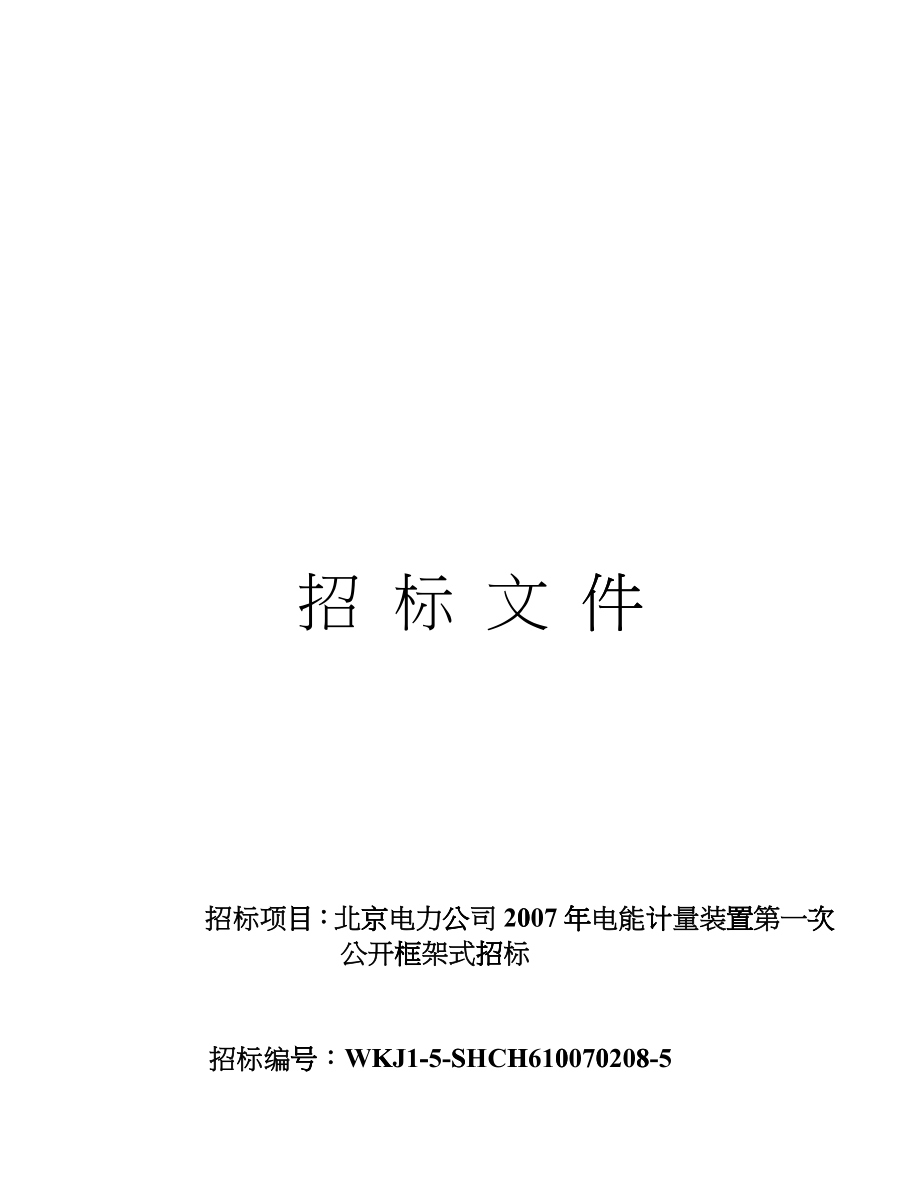 招 标 文 件

招标项目：北京电力公司 2007 年电能计量装置第一次公开框架式招标

招标编号：WKJ1-5-SHCH610070208-5